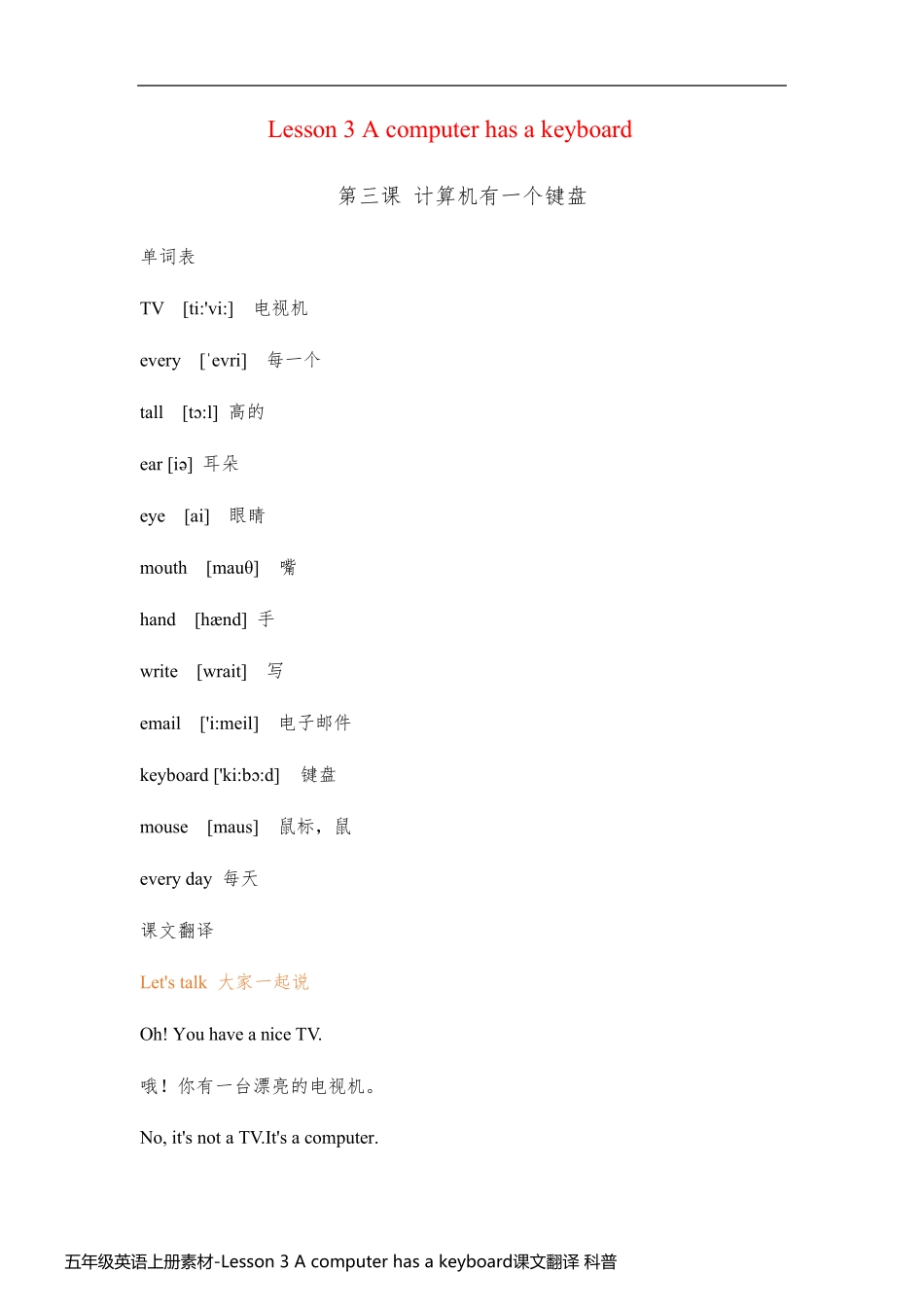 Lesson 3 A computer has a keyboard

第三课 计算机有一个键盘

单词表

TV [ti:'vi:] 电视机

every [ˈevri] 每一个

tall [tɔ:l] 高的

ear [iə] 耳朵

eye [ai] 眼睛

mouth [mauθ] 嘴

hand [hænd] 手

write [wrait] 写

email ['i:meil] 电子邮件

keyboard ['ki:bɔ:d] 键盘

mouse [maus] 鼠标，鼠

every day 每天

课文翻译

Let's talk 大家一起说

Oh! You have a nice TV.

哦！你有一台漂亮的电视机。

No, it's not a TV.It's a computer.

五年级英语上册素材-Lesson 3 A computer has a keyboard课文翻译 科普